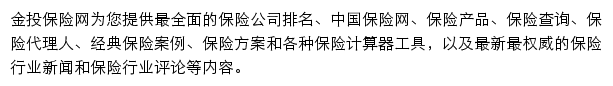 金投保险网为您提供最全面的保险公司排名、中国保险网、保险产品、保险查询、保险代理人、经典保险案例、保险方案和各种保险计算器工具，以及最新最权威的保险行业新闻和保险行业评论等内容。